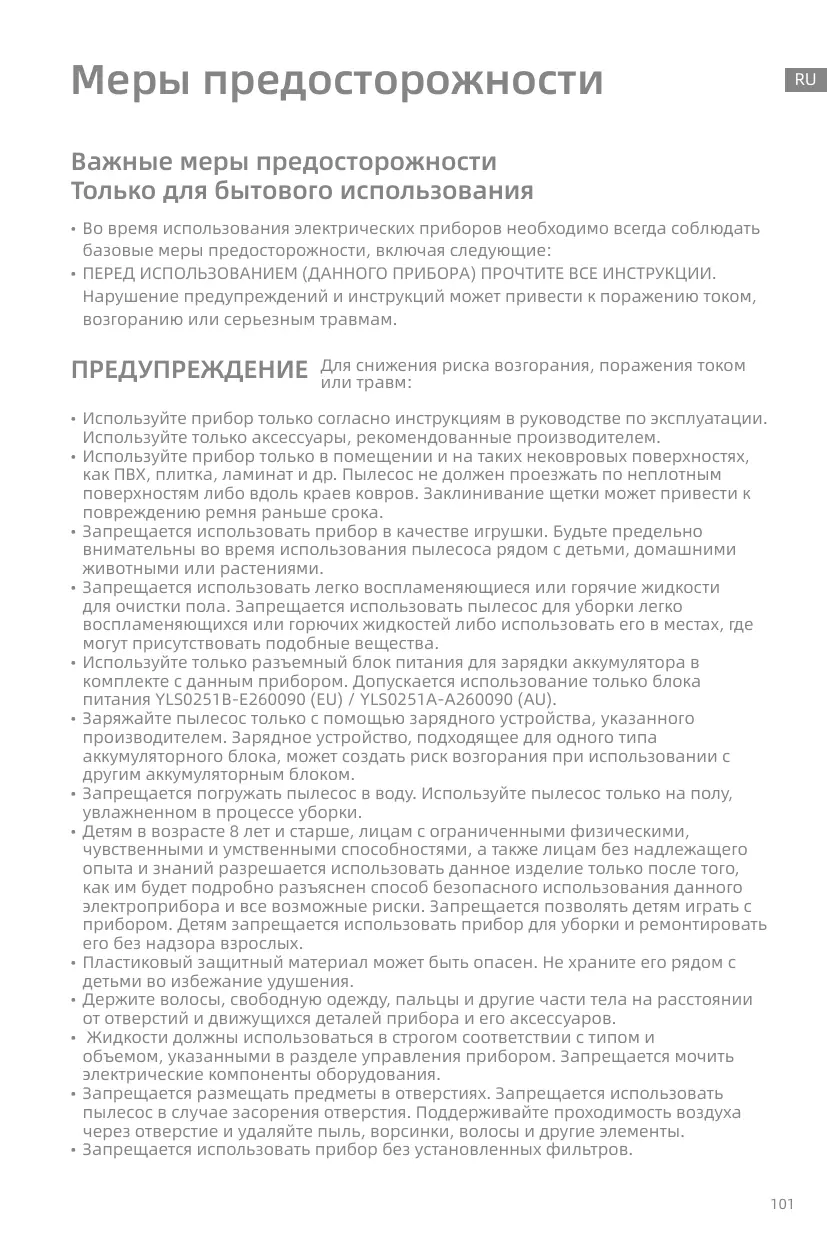 Меры предосторожности

RU

Важные меры предосторожности
Только для бытового использования

• Во время использования электрических приборов необходимо всегда соблюдать базовые меры предосторожности, включая следующие:
• ПЕРЕД ИСПОЛЬЗОВАНИЕМ (ДАННОГО ПРИБОРА) ПРОЧТИТЕ ВСЕ ИНСТРУКЦИИ. Нарушение предупреждений и инструкций может привести к поражению током, возгоранию или серьезным травмам.

ПРЕДУПРЕЖДЕНИЕ Для снижения риска возгорания, поражения током или травм:

• Используйте прибор только согласно инструкциям в руководстве по эксплуатации. Используйте только аксессуары, рекомендованные производителем.
• Используйте прибор только в помещении и на таких нековровых поверхностях, как ПВХ, плитка, ламинат и др. Пылесос не должен проезжать по неплотным поверхностям либо вдоль краев ковров. Заклинивание щетки может привести к повреждению ремня раньше срока.
• Запрещается использовать прибор в качестве игрушки. Будьте предельно внимательны во время использования пылесоса рядом с детьми, домашними животными или растениями.
• Запрещается использовать легко воспламеняющиеся или горячие жидкости для очистки пола. Запрещается использовать пылесос для уборки легко воспламеняющихся или горючих жидкостей либо использовать его в местах, где могут присутствовать подобные вещества.
• Используйте только разъемный блок питания для зарядки аккумулятора в комплекте с данным прибором. Допускается использование только блока питания YLS0251B-E260090 (EU) / YLS0251A-A260090 (AU).
• Заряжайте пылесос только с помощью зарядного устройства, указанного производителем. Зарядное устройство, подходящее для одного типа аккумуляторного блока, может создать риск возгорания при использовании с другим аккумуляторным блоком.
• Запрещается погружать пылесос в воду. Используйте пылесос только на полу, увлажненном в процессе уборки.
• Детям в возрасте 8 лет и старше, лицам с ограниченными физическими, чувственными и умственными способностями, а также лицам без надлежащего опыта и знаний разрешается использовать данное изделие только после того, как им будет подробно разъяснен способ безопасного использования данного электроприбора и все возможные риски. Запрещается позволять детям играть с прибором. Детям запрещается использовать прибор для уборки и ремонтировать его без надзора взрослых.
• Пластиковый защитный материал может быть опасен. Не храните его рядом с детьми во избежание удушения.
• Держите волосы, свободную одежду, пальцы и другие части тела на расстоянии от отверстий и движущихся деталей прибора и его аксессуаров.
• Жидкости должны использоваться в строгом соответствии с типом и объемом, указанными в разделе управления прибором. Запрещается мочить электрические компоненты оборудования.
• Запрещается размещать предметы в отверстиях. Запрещается использовать пылесос в случае засорения отверстия. Поддерживайте проходимость воздуха через отверстие и удаляйте пыль, ворсинки, волосы и другие элементы.
• Запрещается использовать прибор без установленных фильтров.

101